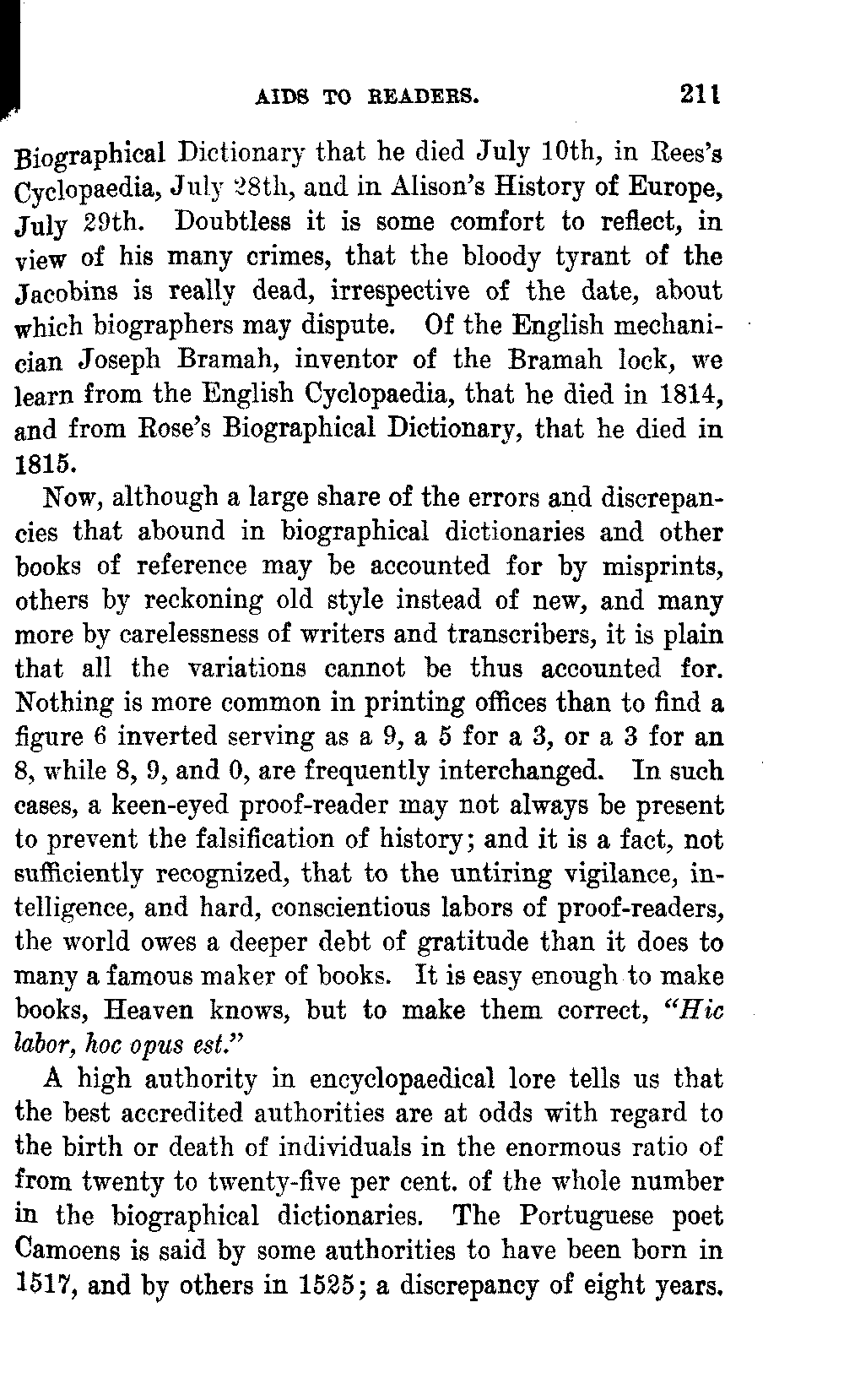 AIDS TO READERS. 211

Biographical Dictionary that he died July 10th, in Rees's Cyclopaedia, July 28th, and in Alison's History of Europe, July 29th. Doubtless it is some comfort to reflect, in view of his many crimes, that the bloody tyrant of the Jacobins is really dead, irrespective of the date, about which biographers may dispute. Of the English mechanician Joseph Bramah, inventor of the Bramah lock, we learn from the English Cyclopaedia, that he died in 1814, and from Rose's Biographical Dictionary, that he died in 1815.

Now, although a large share of the errors and discrepancies that abound in biographical dictionaries and other books of reference may be accounted for by misprints, others by reckoning old style instead of new, and many more by carelessness of writers and transcribers, it is plain that all the variations cannot be thus accounted for. Nothing is more common in printing offices than to find a figure 6 inverted serving as a 9, a 5 for a 3, or a 3 for an 8, while 8, 9, and 0, are frequently interchanged. In such cases, a keen-eyed proof-reader may not always be present to prevent the falsification of history; and it is a fact, not sufficiently recognized, that to the untiring vigilance, intelligence, and hard, conscientious labors of proof-readers, the world owes a deeper debt of gratitude than it does to many a famous maker of books. It is easy enough to make books, Heaven knows, but to make them correct, "Hic labor, hoc opus est."

A high authority in encyclopaedical lore tells us that the best accredited authorities are at odds with regard to the birth or death of individuals in the enormous ratio of from twenty to twenty-five per cent. of the whole number in the biographical dictionaries. The Portuguese poet Camoens is said by some authorities to have been born in 1517, and by others in 1525; a discrepancy of eight years.